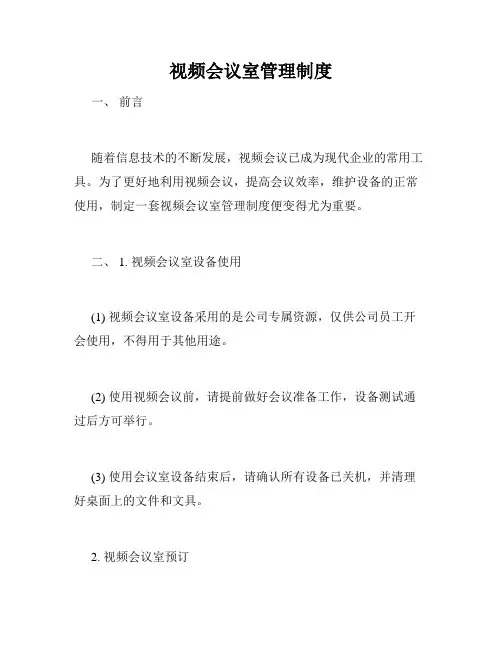 视频会议室管理制度

一、 前言

随着信息技术的不断发展，视频会议已成为现代企业的常用工具。为了更好地利用视频会议，提高会议效率，维护设备的正常使用，制定一套视频会议室管理制度便变得尤为重要。

二、 1. 视频会议室设备使用

(1) 视频会议室设备采用的是公司专属资源，仅供公司员工开会使用，不得用于其他用途。

(2) 使用视频会议前，请提前做好会议准备工作，设备测试通过后方可举行。

(3) 使用会议室设备结束后，请确认所有设备已关机，并清理好桌面上的文件和文具。

2. 视频会议室预订